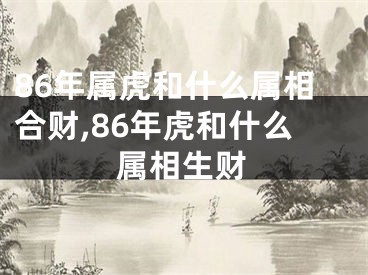 86年属虎和什么属相合财,86年虎和什么属相生财